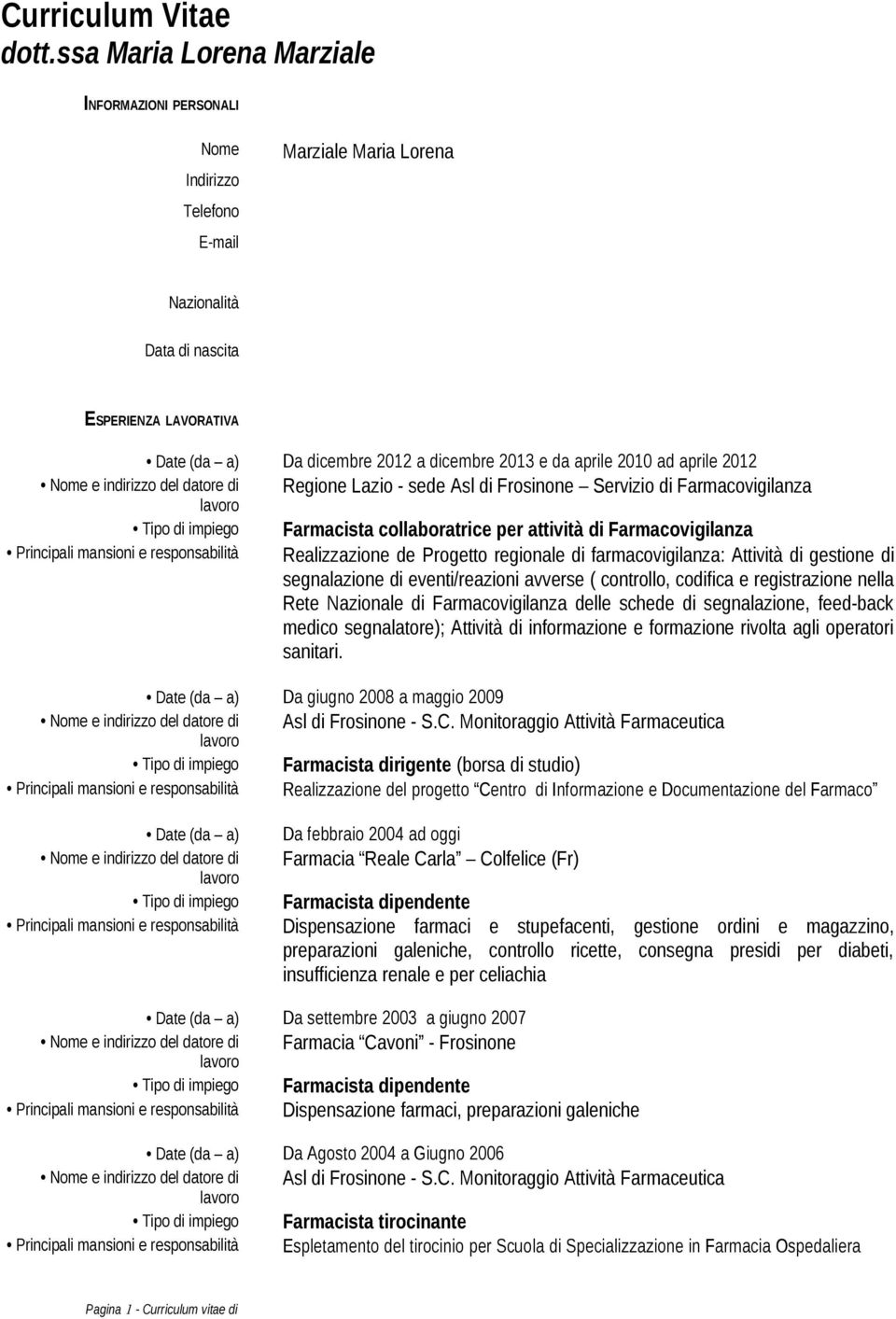 Curriculum Vitae
dott.ssa Maria Lorena Marziale

INFORMAZIONI PERSONALI

Nome Marziale Maria Lorena
Indirizzo
Telefono
E-mail

Nazionalità

Data di nascita

ESPERIENZA LAVORATIVA

• Date (da – a) Da dicembre 2012 a dicembre 2013 e da aprile 2010 ad aprile 2012
• Nome e indirizzo del datore di lavoro Regione Lazio - sede Asl di Frosinone – Servizio di Farmacovigilanza
• Tipo di impiego Farmacista collaboratrice per attività di Farmacovigilanza
• Principali mansioni e responsabilità Realizzazione de Progetto regionale di farmacovigilanza: Attività di gestione di segnalazione di eventi/reazioni avverse ( controllo, codifica e registrazione nella Rete Nazionale di Farmacovigilanza delle schede di segnalazione, feed-back medico segnalatore); Attività di informazione e formazione rivolta agli operatori sanitari.

• Date (da – a) Da giugno 2008 a maggio 2009
• Nome e indirizzo del datore di lavoro Asl di Frosinone - S.C. Monitoraggio Attività Farmaceutica
• Tipo di impiego Farmacista dirigente (borsa di studio)
• Principali mansioni e responsabilità Realizzazione del progetto “Centro di Informazione e Documentazione del Farmaco”

• Date (da – a) Da febbraio 2004 ad oggi
• Nome e indirizzo del datore di lavoro Farmacia “Reale Carla” – Colfelice (Fr)
• Tipo di impiego Farmacista dipendente
• Principali mansioni e responsabilità Dispensazione farmaci e stupefacenti, gestione ordini e magazzino, preparazioni galeniche, controllo ricette, consegna presidi per diabeti, insufficienza renale e per celiachia

• Date (da – a) Da settembre 2003 a giugno 2007
• Nome e indirizzo del datore di lavoro Farmacia “Cavoni” - Frosinone
• Tipo di impiego Farmacista dipendente
• Principali mansioni e responsabilità Dispensazione farmaci, preparazioni galeniche

• Date (da – a) Da Agosto 2004 a Giugno 2006
• Nome e indirizzo del datore di lavoro Asl di Frosinone - S.C. Monitoraggio Attività Farmaceutica
• Tipo di impiego Farmacista tirocinante
• Principali mansioni e responsabilità Espletamento del tirocinio per Scuola di Specializzazione in Farmacia Ospedaliera

Pagina 1 - Curriculum vitae di